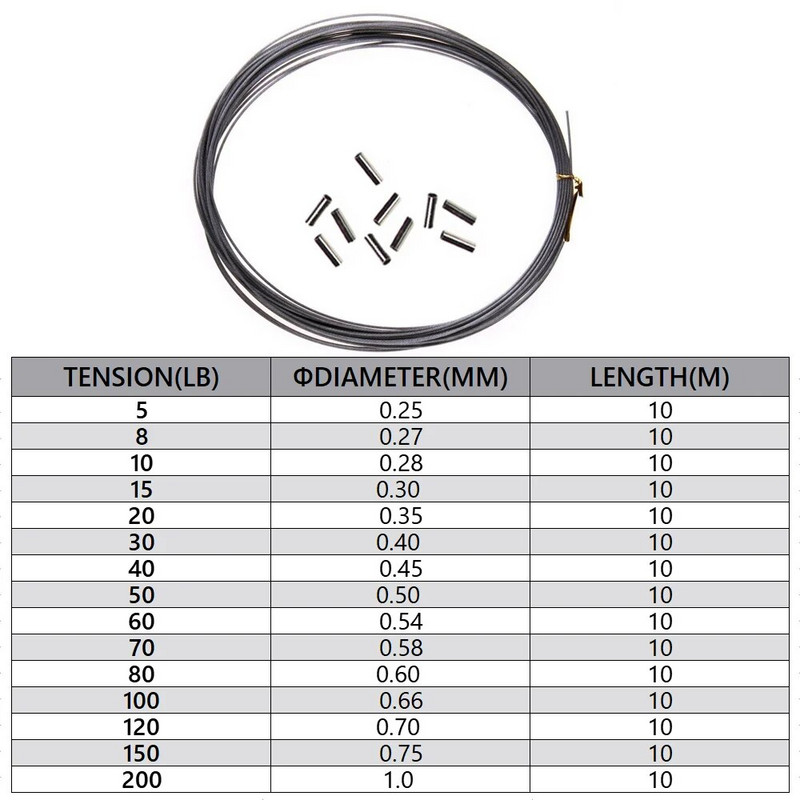 | TENSION(LB) | ΦDIAMETER(MM) | LENGTH(M) |
|---|---|---|
| 5 | 0.25 | 10 |
| 8 | 0.27 | 10 |
| 10 | 0.28 | 10 |
| 15 | 0.30 | 10 |
| 20 | 0.35 | 10 |
| 30 | 0.40 | 10 |
| 40 | 0.45 | 10 |
| 50 | 0.50 | 10 |
| 60 | 0.54 | 10 |
| 70 | 0.58 | 10 |
| 80 | 0.60 | 10 |
| 100 | 0.66 | 10 |
| 120 | 0.70 | 10 |
| 150 | 0.75 | 10 |
| 200 | 1.0 | 10 |